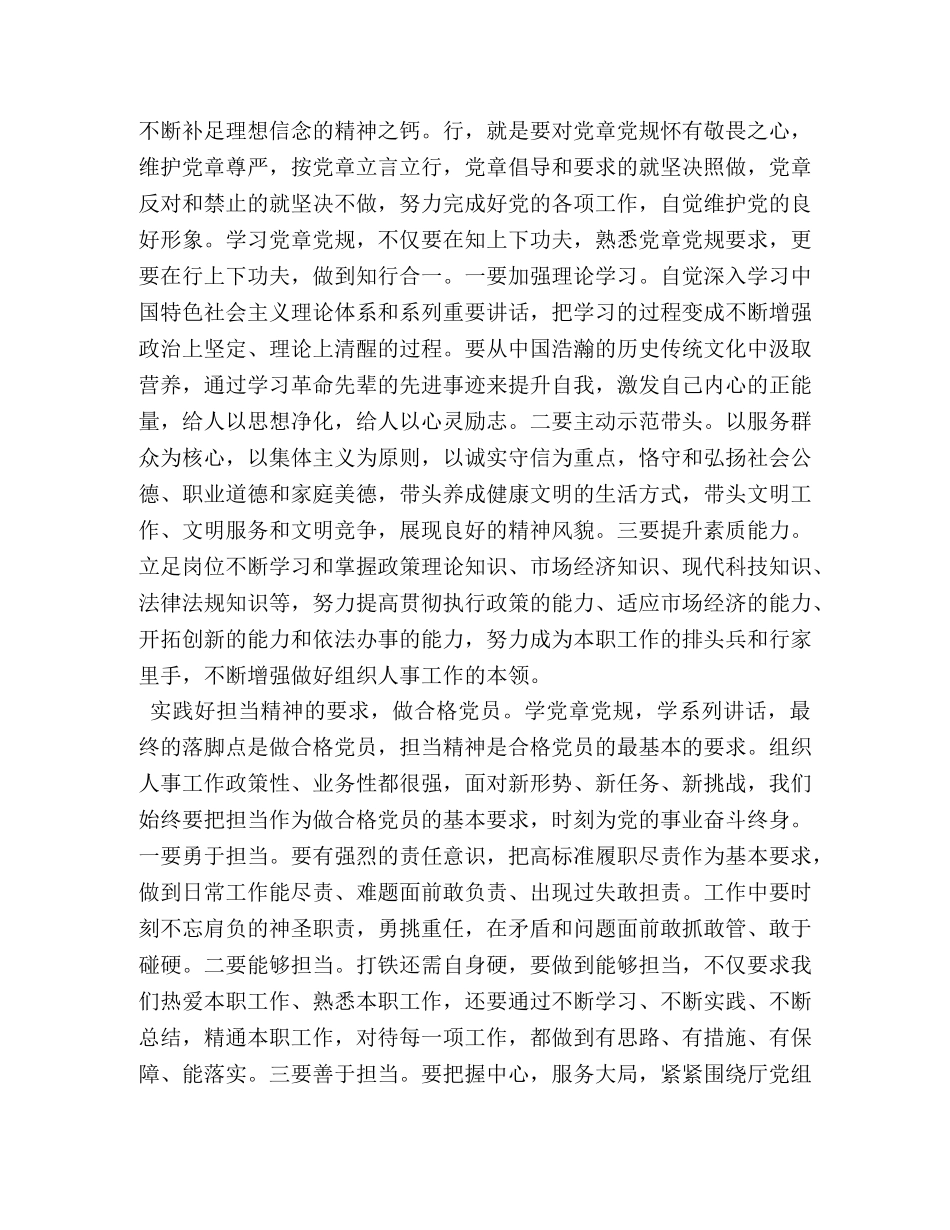 不断补足理想信念的精神之钙。行，就是要对党章党规怀有敬畏之心，维护党章尊严，按党章立言立行，党章倡导和要求的就坚决照做，党章反对和禁止的就坚决不做，努力完成好党的各项工作，自觉维护党的良好形象。学习党章党规，不仅要在知上下功夫，熟悉党章党规要求，更要在行上下功夫，做到知行合一。一要加强理论学习。自觉深入学习中国特色社会主义理论体系和系列重要讲话，把学习的过程变成不断增强政治上坚定、理论上清醒的过程。要从中国浩瀚的历史传统文化中汲取营养，通过学习革命先辈的先进事迹来提升自我，激发自己内心的正能量，给人以思想净化，给人以心灵励志。二要主动示范带头。以服务群众为核心，以集体主义为原则，以诚实守信为重点，恪守和弘扬社会公德、职业道德和家庭美德，带头养成健康文明的生活方式，带头文明工作、文明服务和文明竞争，展现良好的精神风貌。三要提升素质能力。立足岗位不断学习和掌握政策理论知识、市场经济知识、现代科技知识、法律法规知识等，努力提高贯彻执行政策的能力、适应市场经济的能力、开拓创新的能力和依法办事的能力，努力成为本职工作的排头兵和行家里手，不断增强做好组织人事工作的本领。

实践好担当精神的要求，做合格党员。学党章党规，学系列讲话，最终的落脚点是做合格党员，担当精神是合格党员的最基本的要求。组织人事工作政策性、业务性都很强，面对新形势、新任务、新挑战，我们始终要把担当作为做合格党员的基本要求，时刻为党的事业奋斗终身。一要勇于担当。要有强烈的责任意识，把高标准履职尽责作为基本要求，做到日常工作能尽责、难题面前敢负责、出现过失敢担责。工作中要时刻不忘肩负的神圣职责，勇挑重任，在矛盾和问题面前敢抓敢管、敢于碰硬。二要能够担当。打铁还需自身硬，要做到能够担当，不仅要求我们热爱本职工作、熟悉本职工作，还要通过不断学习、不断实践、不断总结，精通本职工作，对待每一项工作，都做到有思路、有措施、有保障、能落实。三要善于担当。要把握中心，服务大局，紧紧围绕厅党组